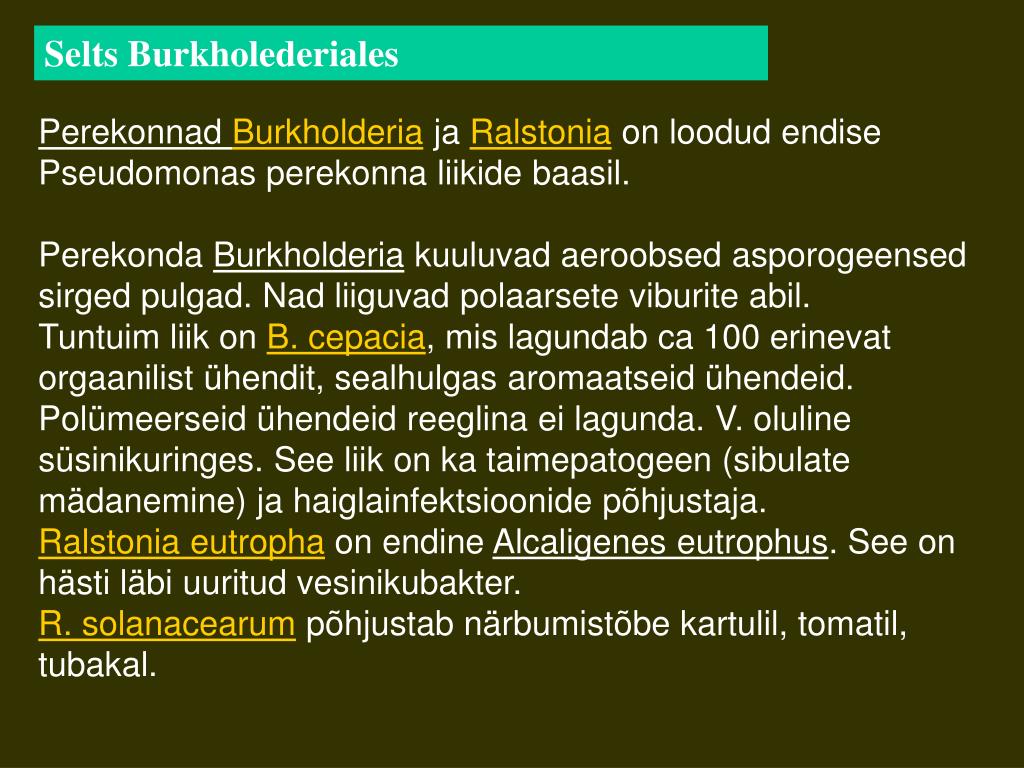 Selts Burkholederiales

Perekonnad Burkholderia ja Ralstonia on loodud endise Pseudomonas perekonna liikide baasil.

Perekonda Burkholderia kuuluvad aeroobsed asporogeensed sirged pulgad. Nad liiguvad polaarsete viburite abil.
Tuntuim liik on B. cepacia, mis lagundab ca 100 erinevat orgaanilist ühendit, sealhulgas aromaatseid ühendeid. Polümeerseid ühendeid reeglina ei lagunda. V. oluline süsinikuringes. See liik on ka taimepatogeen (sibulate mädanemine) ja haiglainfektsioonide põhjustaja.
Ralstonia eutropha on endine Alcaligenes eutrophus. See on hästi läbi uuritud vesinikubakter.
R. solanacearum põhjustab närbumistõbe kartulil, tomatil, tubakal.